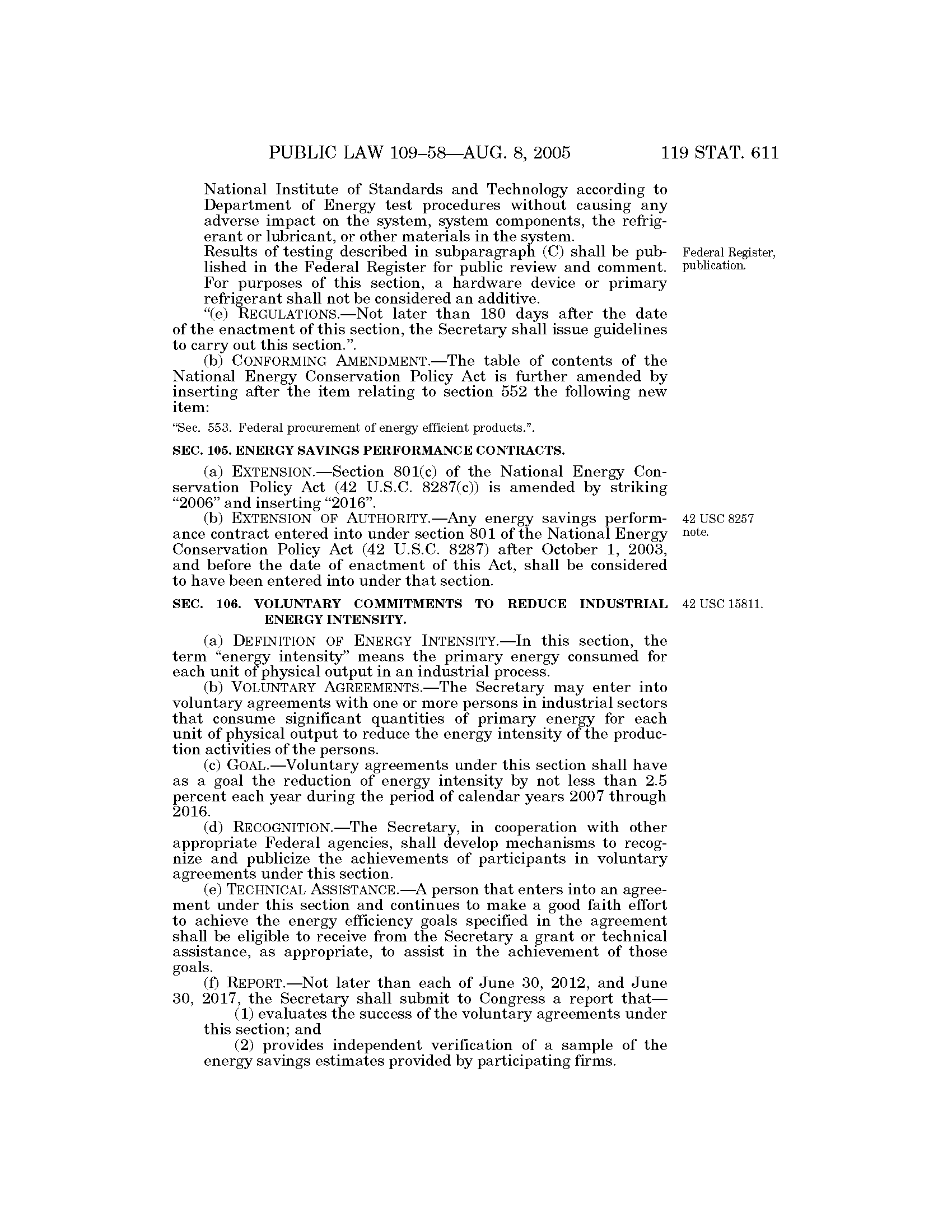 PUBLIC LAW 109–58—AUG. 8, 2005 119 STAT. 611

National Institute of Standards and Technology according to Department of Energy test procedures without causing any adverse impact on the system, system components, the refrigerant or lubricant, or other materials in the system.

Results of testing described in subparagraph (C) shall be published in the Federal Register for public review and comment. For purposes of this section, a hardware device or primary refrigerant shall not be considered an additive.

Federal Register, publication.

"(e) REGULATIONS.—Not later than 180 days after the date of the enactment of this section, the Secretary shall issue guidelines to carry out this section.".

(b) CONFORMING AMENDMENT.—The table of contents of the National Energy Conservation Policy Act is further amended by inserting after the item relating to section 552 the following new item:

"Sec. 553. Federal procurement of energy efficient products.".

SEC. 105. ENERGY SAVINGS PERFORMANCE CONTRACTS.

(a) EXTENSION.—Section 801(c) of the National Energy Conservation Policy Act (42 U.S.C. 8287(c)) is amended by striking "2006" and inserting "2016".

(b) EXTENSION OF AUTHORITY.—Any energy savings performance contract entered into under section 801 of the National Energy Conservation Policy Act (42 U.S.C. 8287) after October 1, 2003, and before the date of enactment of this Act, shall be considered to have been entered into under that section.

42 USC 8257 note.

SEC. 106. VOLUNTARY COMMITMENTS TO REDUCE INDUSTRIAL ENERGY INTENSITY.

42 USC 15811.

(a) DEFINITION OF ENERGY INTENSITY.—In this section, the term "energy intensity" means the primary energy consumed for each unit of physical output in an industrial process.

(b) VOLUNTARY AGREEMENTS.—The Secretary may enter into voluntary agreements with one or more persons in industrial sectors that consume significant quantities of primary energy for each unit of physical output to reduce the energy intensity of the production activities of the persons.

(c) GOAL.—Voluntary agreements under this section shall have as a goal the reduction of energy intensity by not less than 2.5 percent each year during the period of calendar years 2007 through 2016.

(d) RECOGNITION.—The Secretary, in cooperation with other appropriate Federal agencies, shall develop mechanisms to recognize and publicize the achievements of participants in voluntary agreements under this section.

(e) TECHNICAL ASSISTANCE.—A person that enters into an agreement under this section and continues to make a good faith effort to achieve the energy efficiency goals specified in the agreement shall be eligible to receive from the Secretary a grant or technical assistance, as appropriate, to assist in the achievement of those goals.

(f) REPORT.—Not later than each of June 30, 2012, and June 30, 2017, the Secretary shall submit to Congress a report that—

(1) evaluates the success of the voluntary agreements under this section; and

(2) provides independent verification of a sample of the energy savings estimates provided by participating firms.